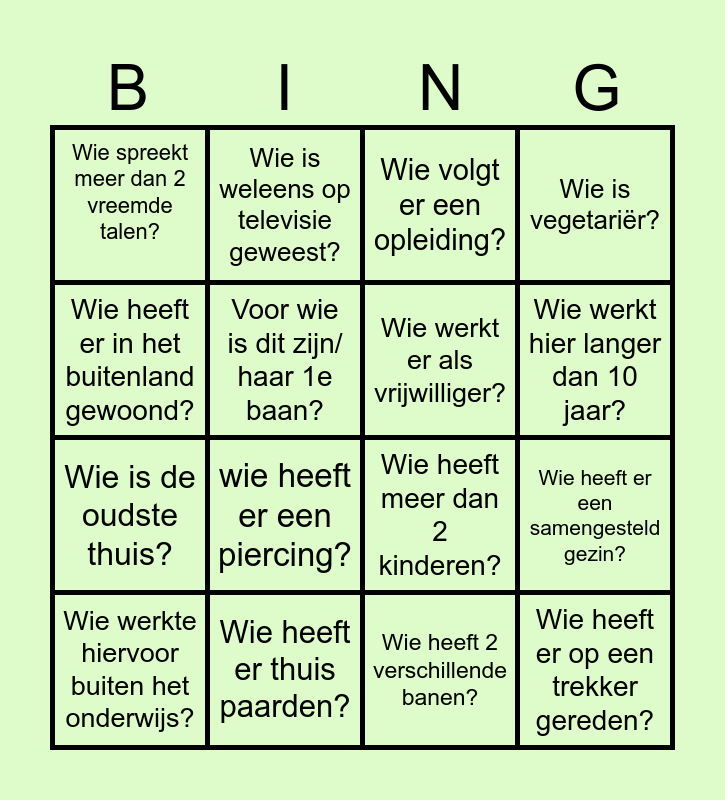 | B | I | N | G |
|---|---|---|---|
| Wie spreekt meer dan 2 vreemde talen? | Wie is weleens op televisie geweest? | Wie volgt er een opleiding? | Wie is vegetariër? |
| Wie heeft er in het buitenland gewoond? | Voor wie is dit zijn/ haar 1e baan? | Wie werkt er als vrijwilliger? | Wie werkt hier langer dan 10 jaar? |
| Wie is de oudste thuis? | wie heeft er een piercing? | Wie heeft meer dan 2 kinderen? | Wie heeft er een samengesteld gezin? |
| Wie werkte hiervoor buiten het onderwijs? | Wie heeft er thuis paarden? | Wie heeft 2 verschillende banen? | Wie heeft er op een trekker gereden? |